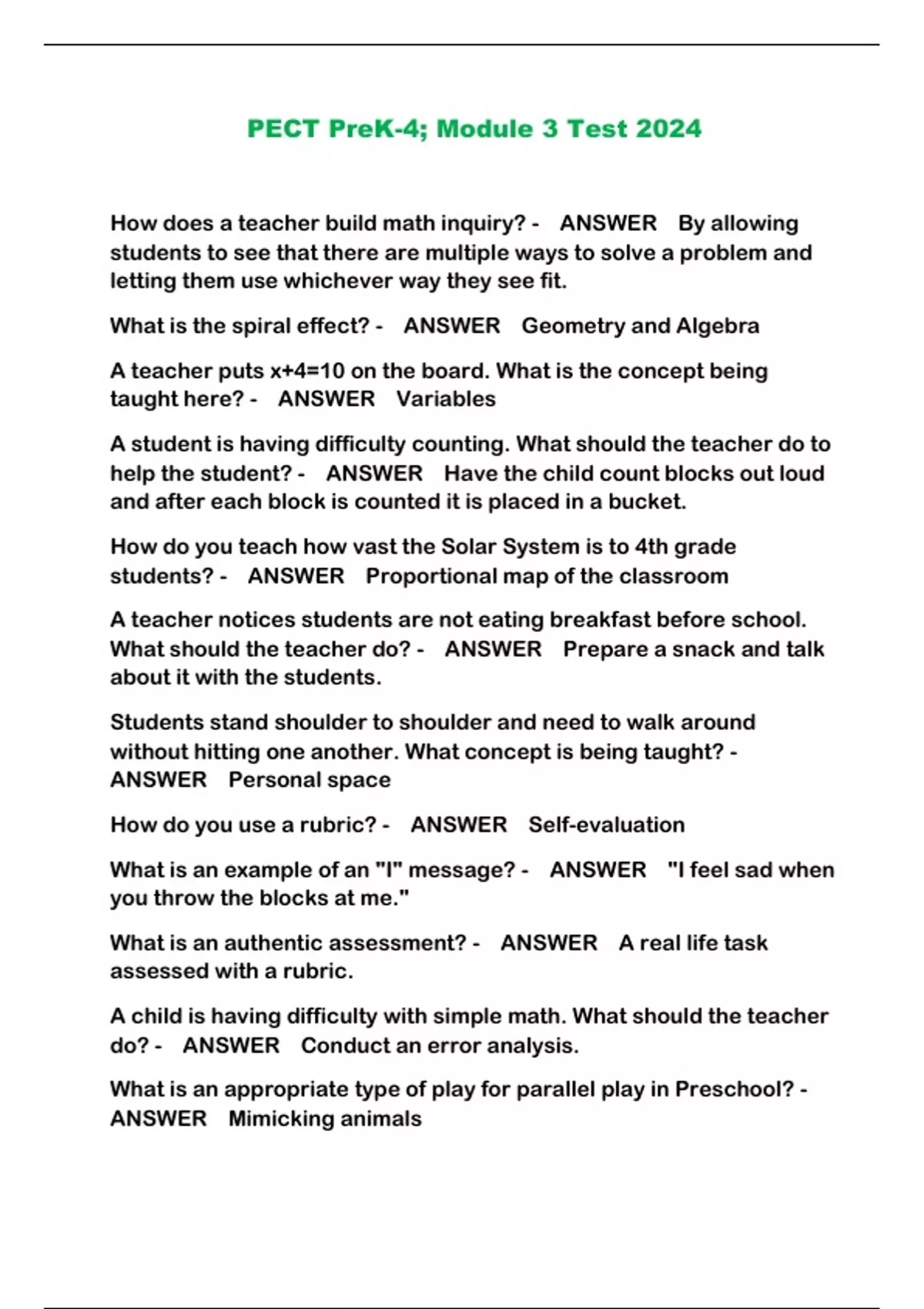 PECT PreK-4; Module 3 Test 2024

How does a teacher build math inquiry? - ANSWER By allowing students to see that there are multiple ways to solve a problem and letting them use whichever way they see fit.

What is the spiral effect? - ANSWER Geometry and Algebra

A teacher puts $x+4=10$ on the board. What is the concept being taught here? - ANSWER Variables

A student is having difficulty counting. What should the teacher do to help the student? - ANSWER Have the child count blocks out loud and after each block is counted it is placed in a bucket.

How do you teach how vast the Solar System is to 4th grade students? - ANSWER Proportional map of the classroom

A teacher notices students are not eating breakfast before school. What should the teacher do? - ANSWER Prepare a snack and talk about it with the students.

Students stand shoulder to shoulder and need to walk around without hitting one another. What concept is being taught? - ANSWER Personal space

How do you use a rubric? - ANSWER Self-evaluation

What is an example of an "I" message? - ANSWER "I feel sad when you throw the blocks at me."

What is an authentic assessment? - ANSWER A real life task assessed with a rubric.

A child is having difficulty with simple math. What should the teacher do? - ANSWER Conduct an error analysis.

What is an appropriate type of play for parallel play in Preschool? - ANSWER Mimicking animals